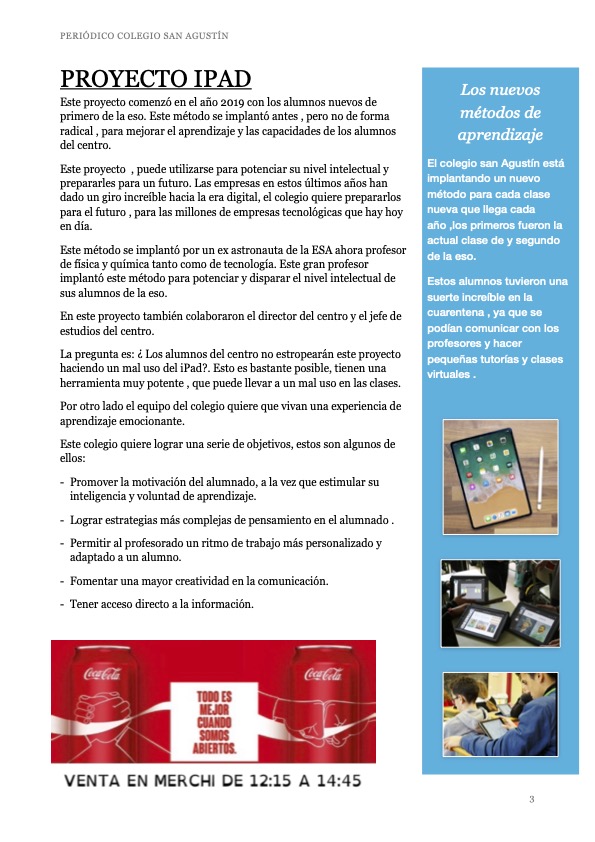 PERIÓDICO COLEGIO SAN AGUSTÍN

PROYECTO IPAD

Este proyecto comenzó en el año 2019 con los alumnos nuevos de primero de la eso. Este método se implantó antes , pero no de forma radical , para mejorar el aprendizaje y las capacidades de los alumnos del centro.

Este proyecto , puede utilizarse para potenciar su nivel intelectual y prepararles para un futuro. Las empresas en estos últimos años han dado un giro increíble hacia la era digital, el colegio quiere prepararlos para el futuro , para las millones de empresas tecnológicas que hay hoy en día.

Este método se implantó por un ex astronauta de la ESA ahora profesor de física y química tanto como de tecnología. Este gran profesor implantó este método para potenciar y disparar el nivel intelectual de sus alumnos de la eso.

En este proyecto también colaboraron el director del centro y el jefe de estudios del centro.

La pregunta es: ¿ Los alumnos del centro no estropearán este proyecto haciendo un mal uso del iPad?. Esto es bastante posible, tienen una herramienta muy potente , que puede llevar a un mal uso en las clases.

Por otro lado el equipo del colegio quiere que vivan una experiencia de aprendizaje emocionante.

Este colegio quiere lograr una serie de objetivos, estos son algunos de ellos:

- Promover la motivación del alumnado, a la vez que estimular su inteligencia y voluntad de aprendizaje.
- Lograr estrategias más complejas de pensamiento en el alumnado .
- Permitir al profesorado un ritmo de trabajo más personalizado y adaptado a un alumno.
- Fomentar una mayor creatividad en la comunicación.
- Tener acceso directo a la información.

Coca-Cola TODO ES MEJOR CUANDO SOMOS ABIERTOS. Coca-Cola

VENTA EN MERCHI DE 12:15 A 14:45

Los nuevos métodos de aprendizaje

El colegio san Agustín está implantando un nuevo método para cada clase nueva que llega cada año ,los primeros fueron la actual clase de y segundo de la eso.

Estos alumnos tuvieron una suerte increíble en la cuarentena , ya que se podían comunicar con los profesores y hacer pequeñas tutorías y clases virtuales .

3